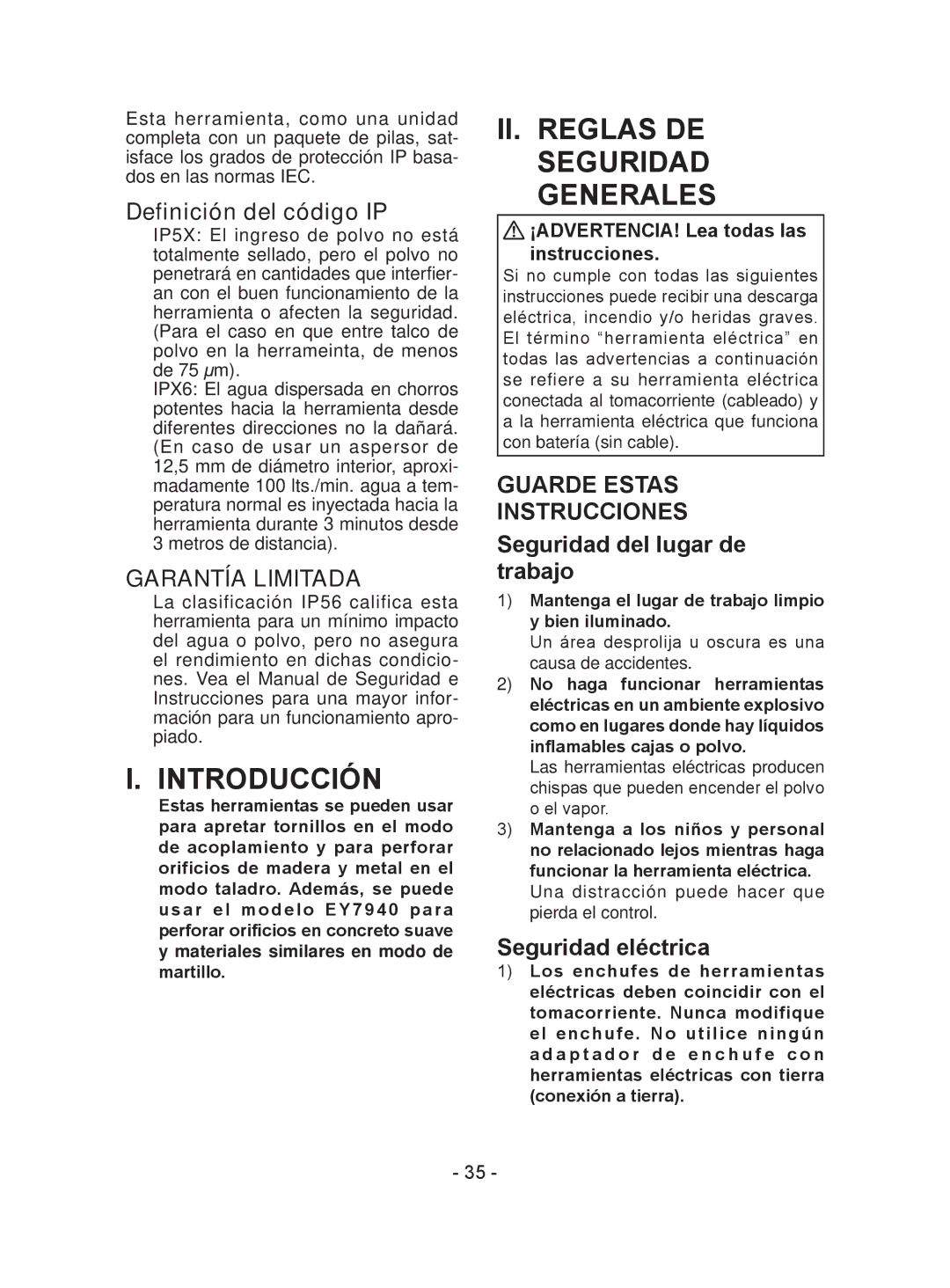 Esta herramienta, como una unidad completa con un paquete de pilas, satisface los grados de protección IP basados en las normas IEC.

Definición del código IP

IP5X: El ingreso de polvo no está totalmente sellado, pero el polvo no penetrará en cantidades que interfieran con el buen funcionamiento de la herramienta o afecten la seguridad. (Para el caso en que entre talco de polvo en la herrameinta, de menos de 75 $\mu$m).

IPX6: El agua dispersada en chorros potentes hacia la herramienta desde diferentes direcciones no la dañará. (En caso de usar un aspersor de 12,5 mm de diámetro interior, aproximadamente 100 lts./min. agua a temperatura normal es inyectada hacia la herramienta durante 3 minutos desde 3 metros de distancia).

GARANTÍA LIMITADA

La clasificación IP56 califica esta herramienta para un mínimo impacto del agua o polvo, pero no asegura el rendimiento en dichas condiciones. Vea el Manual de Seguridad e Instrucciones para una mayor información para un funcionamiento apropiado.

I. INTRODUCCIÓN

Estas herramientas se pueden usar para apretar tornillos en el modo de acoplamiento y para perforar orificios de madera y metal en el modo taladro. Además, se puede usar el modelo EY7940 para perforar orificios en concreto suave y materiales similares en modo de martillo.

II. REGLAS DE SEGURIDAD GENERALES

¡ADVERTENCIA! Lea todas las instrucciones.

Si no cumple con todas las siguientes instrucciones puede recibir una descarga eléctrica, incendio y/o heridas graves. El término “herramienta eléctrica” en todas las advertencias a continuación se refiere a su herramienta eléctrica conectada al tomacorriente (cableado) y a la herramienta eléctrica que funciona con batería (sin cable).

GUARDE ESTAS INSTRUCCIONES

Seguridad del lugar de trabajo

1) Mantenga el lugar de trabajo limpio y bien iluminado.
Un área desprolija u oscura es una causa de accidentes.

2) No haga funcionar herramientas eléctricas en un ambiente explosivo como en lugares donde hay líquidos inflamables cajas o polvo.
Las herramientas eléctricas producen chispas que pueden encender el polvo o el vapor.

3) Mantenga a los niños y personal no relacionado lejos mientras haga funcionar la herramienta eléctrica.
Una distracción puede hacer que pierda el control.

Seguridad eléctrica

1) Los enchufes de herramientas eléctricas deben coincidir con el tomacorriente. Nunca modifique el enchufe. No utilice ningún adaptador de enchufe con herramientas eléctricas con tierra (conexión a tierra).

- 35 -